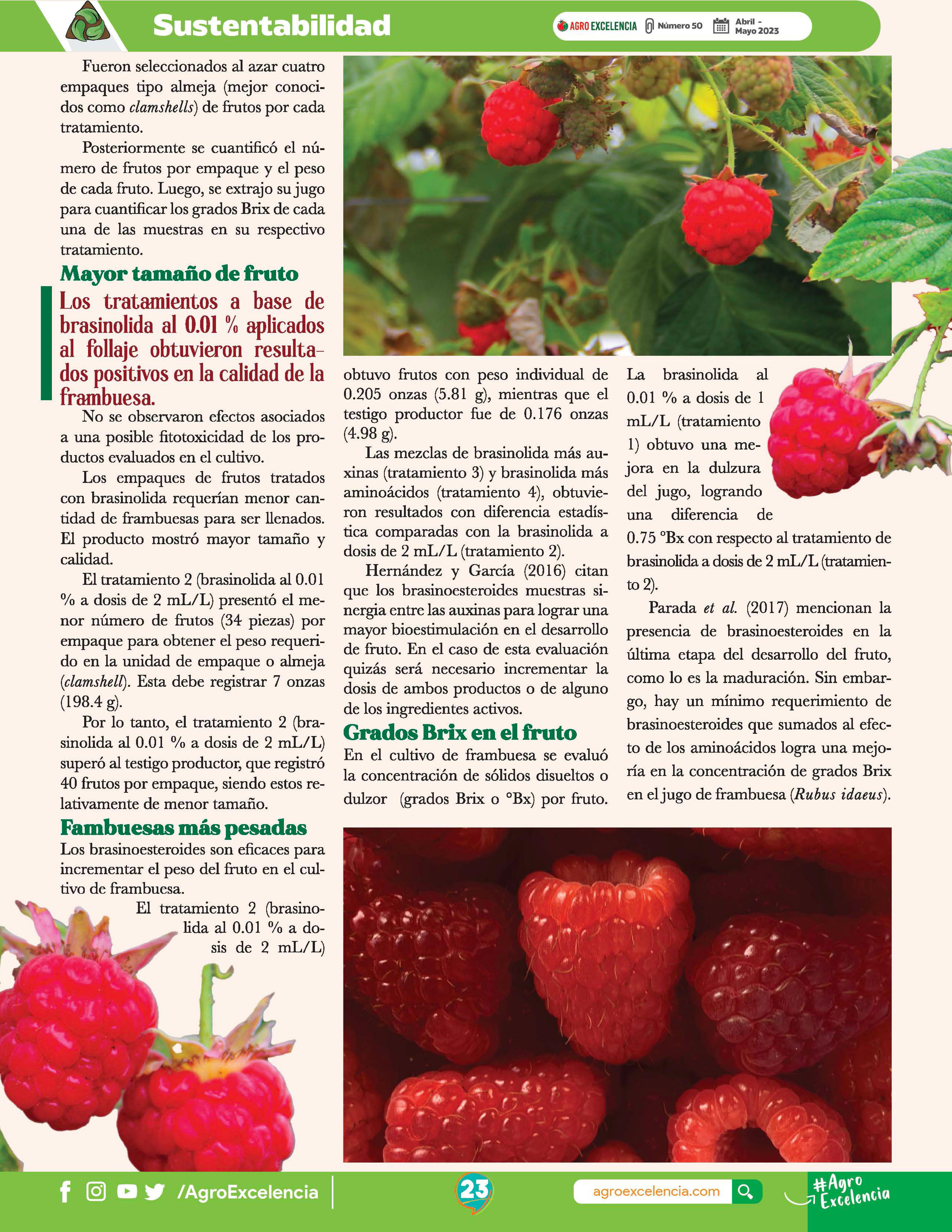 Sustentabilidad

AGRO EXCELENCIA Número 50 Abril - Mayo 2023

Fueron seleccionados al azar cuatro empaques tipo almeja (mejor conocidos como clamshells) de frutos por cada tratamiento.

Posteriormente se cuantificó el número de frutos por empaque y el peso de cada fruto. Luego, se extrajo su jugo para cuantificar los grados Brix de cada una de las muestras en su respectivo tratamiento.

Mayor tamaño de fruto

Los tratamientos a base de brasinolida al 0.01 % aplicados al follaje obtuvieron resultados positivos en la calidad de la frambuesa.

No se observaron efectos asociados a una posible fitotoxicidad de los productos evaluados en el cultivo.

Los empaques de frutos tratados con brasinolida requerían menor cantidad de frambuesas para ser llenados. El producto mostró mayor tamaño y calidad.

El tratamiento 2 (brasinolida al 0.01 % a dosis de 2 mL/L) presentó el menor número de frutos (34 piezas) por empaque para obtener el peso requerido en la unidad de empaque o almeja (clamshell). Esta debe registrar 7 onzas (198.4 g).

Por lo tanto, el tratamiento 2 (brasinolida al 0.01 % a dosis de 2 mL/L) superó al testigo productor, que registró 40 frutos por empaque, siendo estos relativamente de menor tamaño.

Fambuesas más pesadas

Los brasinoesteroides son eficaces para incrementar el peso del fruto en el cultivo de frambuesa.

El tratamiento 2 (brasinolida al 0.01 % a dosis de 2 mL/L) obtuvo frutos con peso individual de 0.205 onzas (5.81 g), mientras que el testigo productor fue de 0.176 onzas (4.98 g).

Las mezclas de brasinolida más auxinas (tratamiento 3) y brasinolida más aminoácidos (tratamiento 4), obtuvieron resultados con diferencia estadística comparadas con la brasinolida a dosis de 2 mL/L (tratamiento 2).

Hernández y García (2016) citan que los brasinoesteroides muestras sinergia entre las auxinas para lograr una mayor bioestimulación en el desarrollo de fruto. En el caso de esta evaluación quizás será necesario incrementar la dosis de ambos productos o de alguno de los ingredientes activos.

Grados Brix en el fruto

En el cultivo de frambuesa se evaluó la concentración de sólidos disueltos o dulzor (grados Brix o °Bx) por fruto.

La brasinolida al 0.01 % a dosis de 1 mL/L (tratamiento 1) obtuvo una mejora en la dulzura del jugo, logrando una diferencia de 0.75 °Bx con respecto al tratamiento de brasinolida a dosis de 2 mL/L (tratamiento 2).

Parada et al. (2017) mencionan la presencia de brasinoesteroides en la última etapa del desarrollo del fruto, como lo es la maduración. Sin embargo, hay un mínimo requerimiento de brasinoesteroides que sumados al efecto de los aminoácidos logra una mejoría en la concentración de grados Brix en el jugo de frambuesa (Rubus idaeus).

/AgroExcelencia

23

agroexcelencia.com

#Agro Excelencia